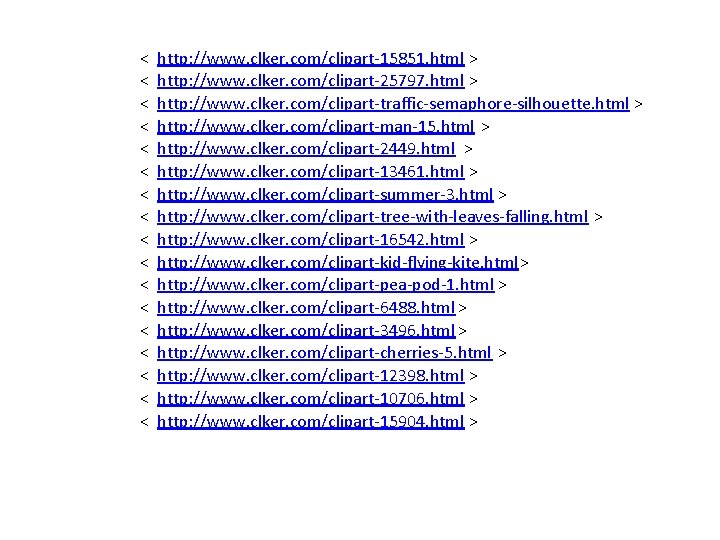 < http://www.clker.com/clipart-15851.html >
< http://www.clker.com/clipart-25797.html >
< http://www.clker.com/clipart-traffic-semaphore-silhouette.html >
< http://www.clker.com/clipart-man-15.html >
< http://www.clker.com/clipart-2449.html >
< http://www.clker.com/clipart-13461.html >
< http://www.clker.com/clipart-summer-3.html >
< http://www.clker.com/clipart-tree-with-leaves-falling.html >
< http://www.clker.com/clipart-16542.html >
< http://www.clker.com/clipart-kid-flying-kite.html>
< http://www.clker.com/clipart-pea-pod-1.html >
< http://www.clker.com/clipart-6488.html >
< http://www.clker.com/clipart-3496.html >
< http://www.clker.com/clipart-cherries-5.html >
< http://www.clker.com/clipart-12398.html >
< http://www.clker.com/clipart-10706.html >
< http://www.clker.com/clipart-15904.html >